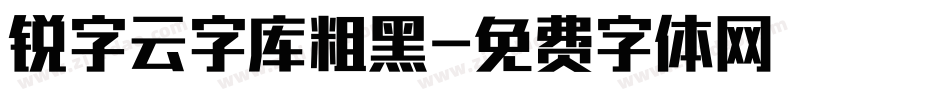 锐字云字库粗黑-免费字体网